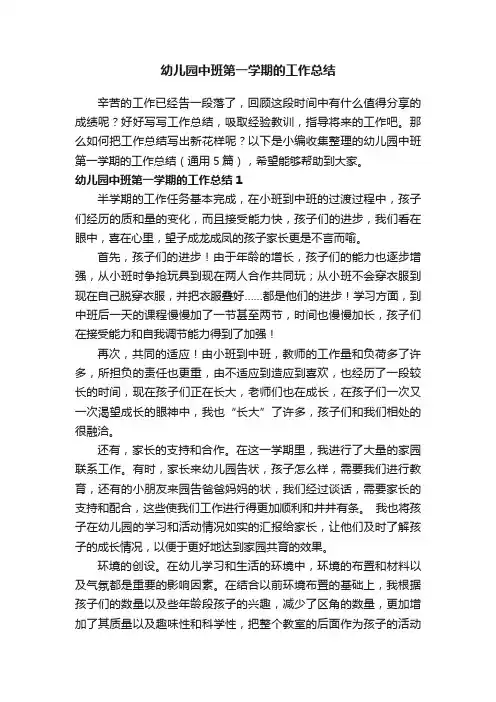 幼儿园中班第一学期的工作总结

辛苦的工作已经告一段落了，回顾这段时间中有什么值得分享的成绩呢？好好写写工作总结，吸取经验教训，指导将来的工作吧。那么如何把工作总结写出新花样呢？以下是小编收集整理的幼儿园中班第一学期的工作总结（通用5篇），希望能够帮助到大家。

幼儿园中班第一学期的工作总结1

半学期的工作任务基本完成，在小班到中班的过渡过程中，孩子们经历的质和量的变化，而且接受能力快，孩子们的进步，我们看在眼中，喜在心里，望子成龙成凤的孩子家长更是不言而喻。

首先，孩子们的进步！由于年龄的增长，孩子们的能力也逐步增强，从小班时争抢玩具到现在两人合作共同玩；从小班不会穿衣服到现在自己脱穿衣服，并把衣服叠好……都是他们的进步！学习方面，到中班后一天的课程慢慢加了一节甚至两节，时间也慢慢加长，孩子们在接受能力和自我调节能力得到了加强！

再次，共同的适应！由小班到中班，教师的工作量和负荷多了许多，所担负的责任也更重，由不适应到适应到喜欢，也经历了一段较长的时间，现在孩子们正在长大，老师们也在成长，在孩子们一次又一次渴望成长的眼神中，我也“长大”了许多，孩子们和我们相处的很融洽。

还有，家长的支持和合作。在这一学期里，我进行了大量的家园联系工作。有时，家长来幼儿园告状，孩子怎么样，需要我们进行教育，还有的小朋友来园告爸爸妈妈的状，我们经过谈话，需要家长的支持和配合，这些使我们工作进行得更加顺利和井井有条。 我也将孩子在幼儿园的学习和活动情况如实的汇报给家长，让他们及时了解孩子的成长情况，以便于更好地达到家园共育的效果。

环境的创设。在幼儿学习和生活的环境中，环境的布置和材料以及气氛都是重要的影响因素。在结合以前环境布置的基础上，我根据孩子们的数量以及些年龄段孩子的兴趣，减少了区角的数量，更加增加了其质量以及趣味性和科学性，把整个教室的后面作为孩子的活动